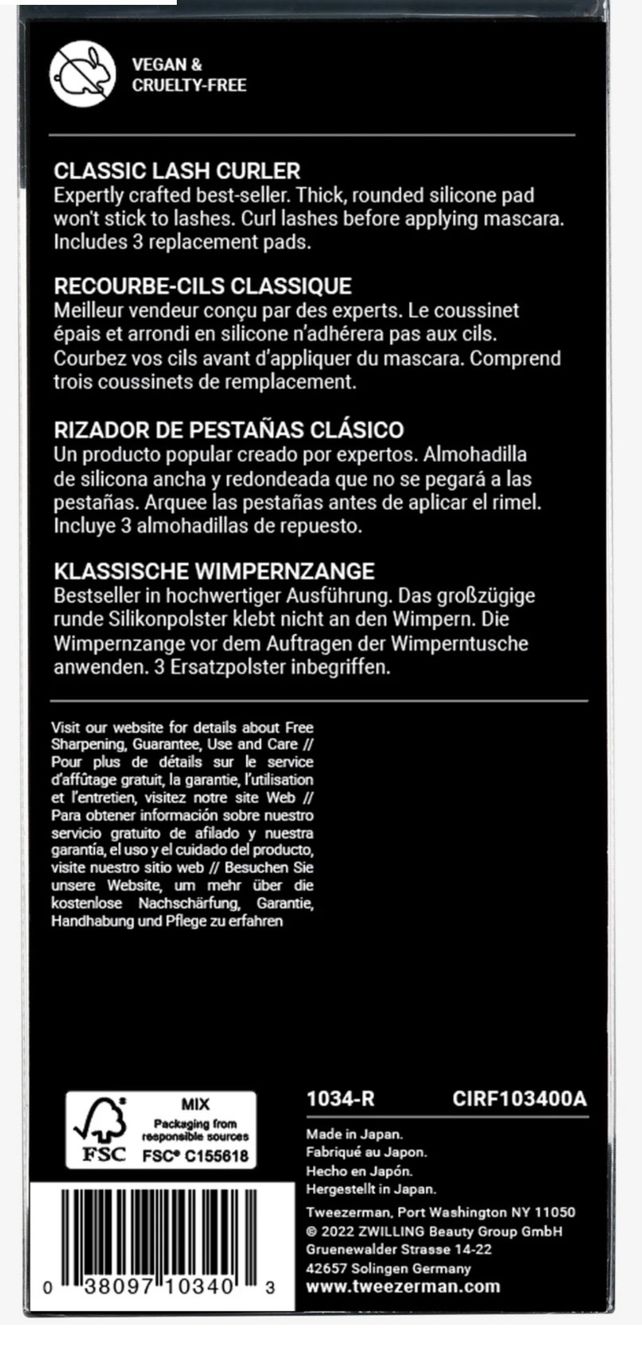 VEGAN &
CRUELTY-FREE

CLASSIC LASH CURLER
Expertly crafted best-seller. Thick, rounded silicone pad won't stick to lashes. Curl lashes before applying mascara. Includes 3 replacement pads.

RECOURBE-CILS CLASSIQUE
Meilleur vendeur conçu par des experts. Le coussinet épais et arrondi en silicone n'adhérera pas aux cils. Courbez vos cils avant d'appliquer du mascara. Comprend trois coussinets de remplacement.

RIZADOR DE PESTAÑAS CLÁSICO
Un producto popular creado por expertos. Almohadilla de silicona ancha y redondeada que no se pegará a las pestañas. Arquee las pestañas antes de aplicar el rimel. Incluye 3 almohadillas de repuesto.

KLASSISCHE WIMPERNZANGE
Bestseller in hochwertiger Ausführung. Das großzügige runde Silikonpolster klebt nicht an den Wimpern. Die Wimpernzange vor dem Auftragen der Wimperntusche anwenden. 3 Ersatzpolster inbegriffen.

Visit our website for details about Free Sharpening, Guarantee, Use and Care // Pour plus de détails sur le service d'affûtage gratuit, la garantie, l'utilisation et l'entretien, visitez notre site Web // Para obtener información sobre nuestro servicio gratuito de afilado y nuestra garantía, el uso y el cuidado del producto, visite nuestro sitio web // Besuchen Sie unsere Website, um mehr über die kostenlose Nachschärfung, Garantie, Handhabung und Pflege zu erfahren

MIX
Packaging from responsible sources
FSC FSC® C155618

0 38097 10340 3

1034-R CIRF103400A

Made in Japan.
Fabriqué au Japon.
Hecho en Japón.
Hergestellt in Japan.

Tweezerman, Port Washington NY 11050
© 2022 ZWILLING Beauty Group GmbH
Gruenewalder Strasse 14-22
42657 Solingen Germany
www.tweezerman.com